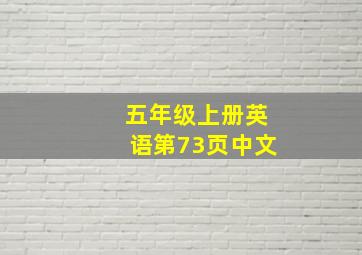 五年级上册英语第73页中文